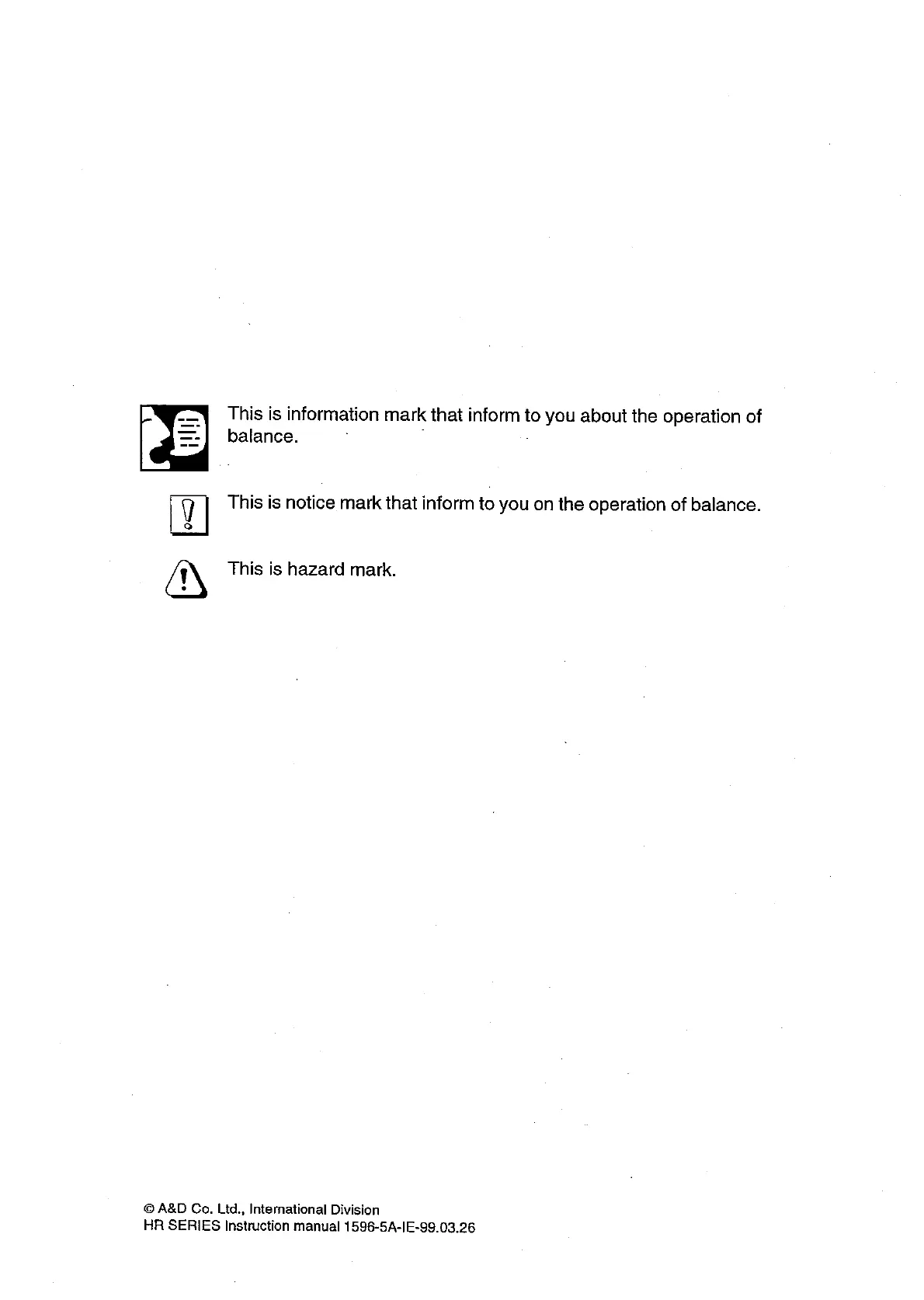 This is information mark that inform to you about the operation of balance.

This is notice mark that inform to you on the operation of balance.

This is hazard mark.

© A&D Co. Ltd., International Division
HR SERIES Instruction manual 1596-5A-IE-99.03.26